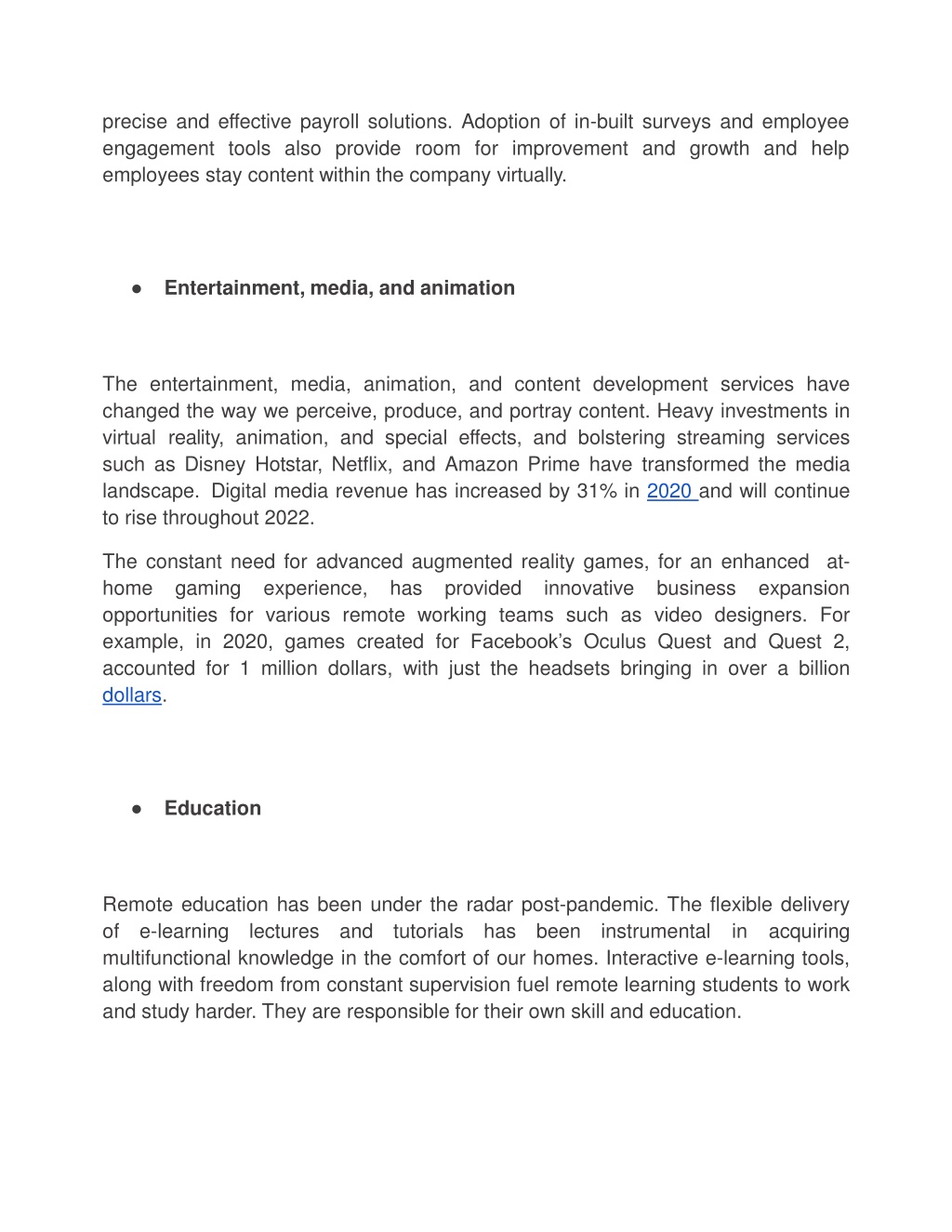 precise and effective payroll solutions. Adoption of in-built surveys and employee engagement tools also provide room for improvement and growth and help employees stay content within the company virtually.

● Entertainment, media, and animation

The entertainment, media, animation, and content development services have changed the way we perceive, produce, and portray content. Heavy investments in virtual reality, animation, and special effects, and bolstering streaming services such as Disney Hotstar, Netflix, and Amazon Prime have transformed the media landscape. Digital media revenue has increased by 31% in 2020 and will continue to rise throughout 2022.

The constant need for advanced augmented reality games, for an enhanced at-home gaming experience, has provided innovative business expansion opportunities for various remote working teams such as video designers. For example, in 2020, games created for Facebook's Oculus Quest and Quest 2, accounted for 1 million dollars, with just the headsets bringing in over a billion dollars.

● Education

Remote education has been under the radar post-pandemic. The flexible delivery of e-learning lectures and tutorials has been instrumental in acquiring multifunctional knowledge in the comfort of our homes. Interactive e-learning tools, along with freedom from constant supervision fuel remote learning students to work and study harder. They are responsible for their own skill and education.